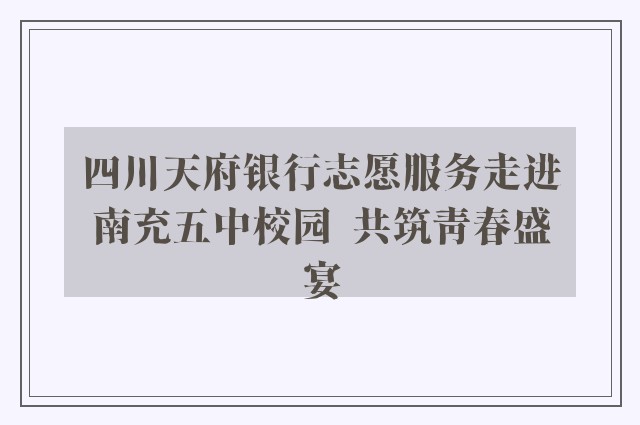 四川天府银行志愿服务走进南充五中校园 共筑青春盛宴